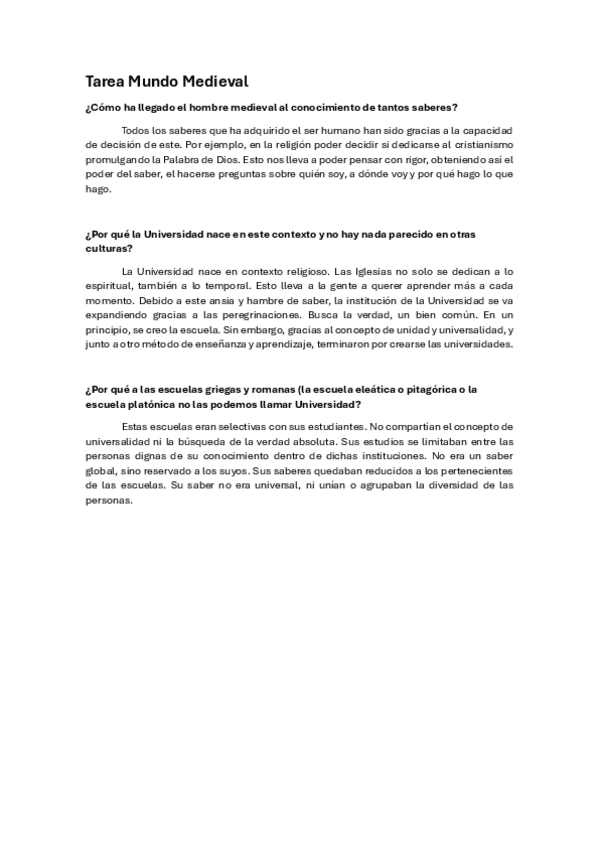 Tarea Mundo Medieval

¿Cómo ha llegado el hombre medieval al conocimiento de tantos saberes?

Todos los saberes que ha adquirido el ser humano han sido gracias a la capacidad de decisión de este. Por ejemplo, en la religión poder decidir si dedicarse al cristianismo promulgando la Palabra de Dios. Esto nos lleva a poder pensar con rigor, obteniendo así el poder del saber, el hacerse preguntas sobre quién soy, a dónde voy y por qué hago lo que hago.

¿Por qué la Universidad nace en este contexto y no hay nada parecido en otras culturas?

La Universidad nace en contexto religioso. Las Iglesias no solo se dedican a lo espiritual, también a lo temporal. Esto lleva a la gente a querer aprender más a cada momento. Debido a este ansia y hambre de saber, la institución de la Universidad se va expandiendo gracias a las peregrinaciones. Busca la verdad, un bien común. En un principio, se creo la escuela. Sin embargo, gracias al concepto de unidad y universalidad, y junto a otro método de enseñanza y aprendizaje, terminaron por crearse las universidades.

¿Por qué a las escuelas griegas y romanas (la escuela eleática o pitagórica o la escuela platónica no las podemos llamar Universidad?

Estas escuelas eran selectivas con sus estudiantes. No compartían el concepto de universalidad ni la búsqueda de la verdad absoluta. Sus estudios se limitaban entre las personas dignas de su conocimiento dentro de dichas instituciones. No era un saber global, sino reservado a los suyos. Sus saberes quedaban reducidos a los pertenecientes de las escuelas. Su saber no era universal, ni unían o agrupaban la diversidad de las personas.